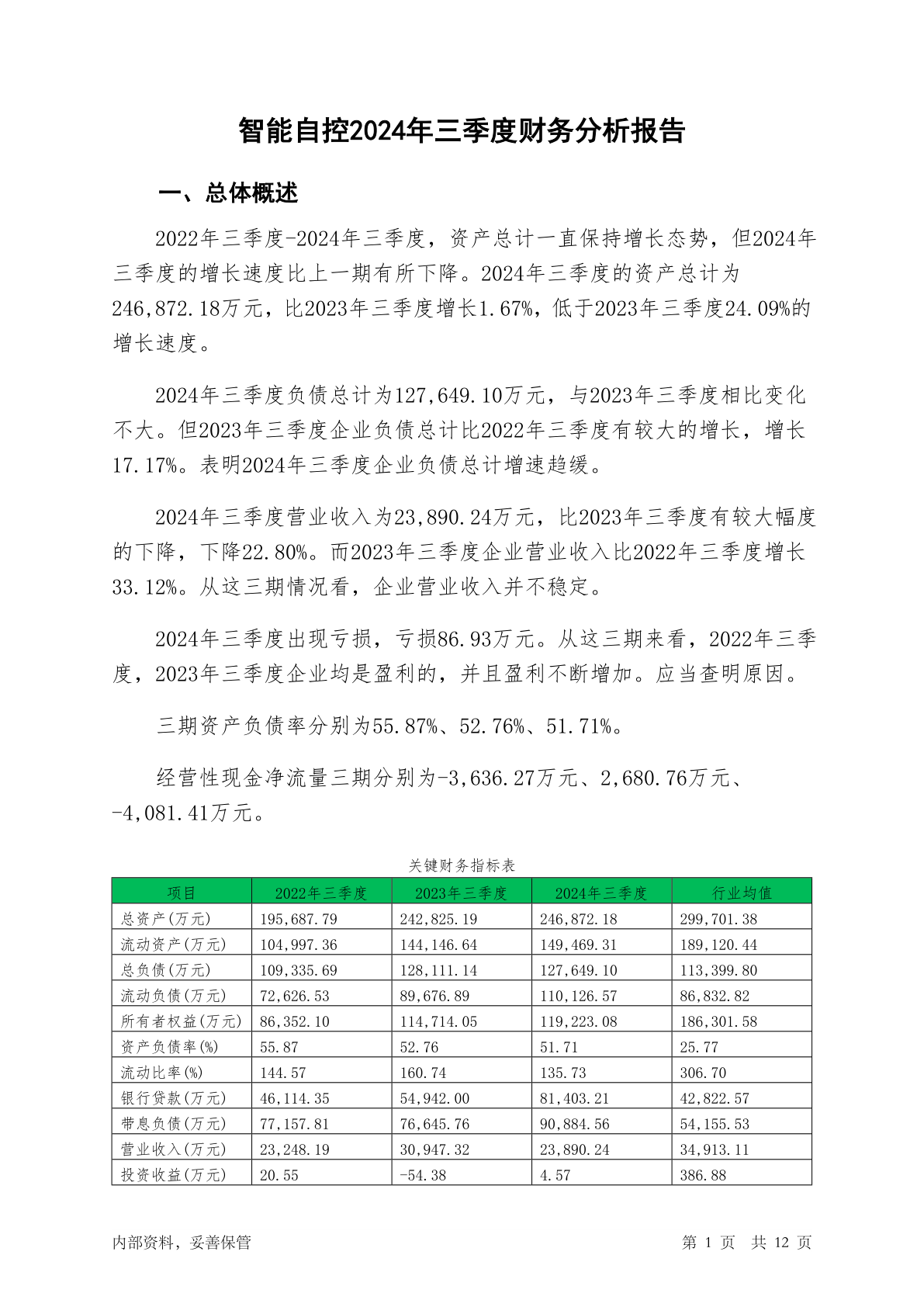 智能自控2024年三季度财务分析报告

一、总体概述

2022年三季度-2024年三季度，资产总计一直保持增长态势，但2024年三季度的增长速度比上一期有所下降。2024年三季度的资产总计为246,872.18万元，比2023年三季度增长1.67%，低于2023年三季度24.09%的增长速度。

2024年三季度负债总计为127,649.10万元，与2023年三季度相比变化不大。但2023年三季度企业负债总计比2022年三季度有较大的增长，增长17.17%。表明2024年三季度企业负债总计增速趋缓。

2024年三季度营业收入为23,890.24万元，比2023年三季度有较大幅度的下降，下降22.80%。而2023年三季度企业营业收入比2022年三季度增长33.12%。从这三期情况看，企业营业收入并不稳定。

2024年三季度出现亏损，亏损86.93万元。从这三期来看，2022年三季度，2023年三季度企业均是盈利的，并且盈利不断增加。应当查明原因。

三期资产负债率分别为55.87%、52.76%、51.71%。

经营性现金净流量三期分别为-3,636.27万元、2,680.76万元、-4,081.41万元。

关键财务指标表

| 项目 | 2022年三季度 | 2023年三季度 | 2024年三季度 | 行业均值 |
|---|---|---|---|---|
| 总资产(万元) | 195,687.79 | 242,825.19 | 246,872.18 | 299,701.38 |
| 流动资产(万元) | 104,997.36 | 144,146.64 | 149,469.31 | 189,120.44 |
| 总负债(万元) | 109,335.69 | 128,111.14 | 127,649.10 | 113,399.80 |
| 流动负债(万元) | 72,626.53 | 89,676.89 | 110,126.57 | 86,832.82 |
| 所有者权益(万元) | 86,352.10 | 114,714.05 | 119,223.08 | 186,301.58 |
| 资产负债率(%) | 55.87 | 52.76 | 51.71 | 25.77 |
| 流动比率(%) | 144.57 | 160.74 | 135.73 | 306.70 |
| 银行贷款(万元) | 46,114.35 | 54,942.00 | 81,403.21 | 42,822.57 |
| 带息负债(万元) | 77,157.81 | 76,645.76 | 90,884.56 | 54,155.53 |
| 营业收入(万元) | 23,248.19 | 30,947.32 | 23,890.24 | 34,913.11 |
| 投资收益(万元) | 20.55 | -54.38 | 4.57 | 386.88 |

内部资料，妥善保管

第 1 页 共 12 页